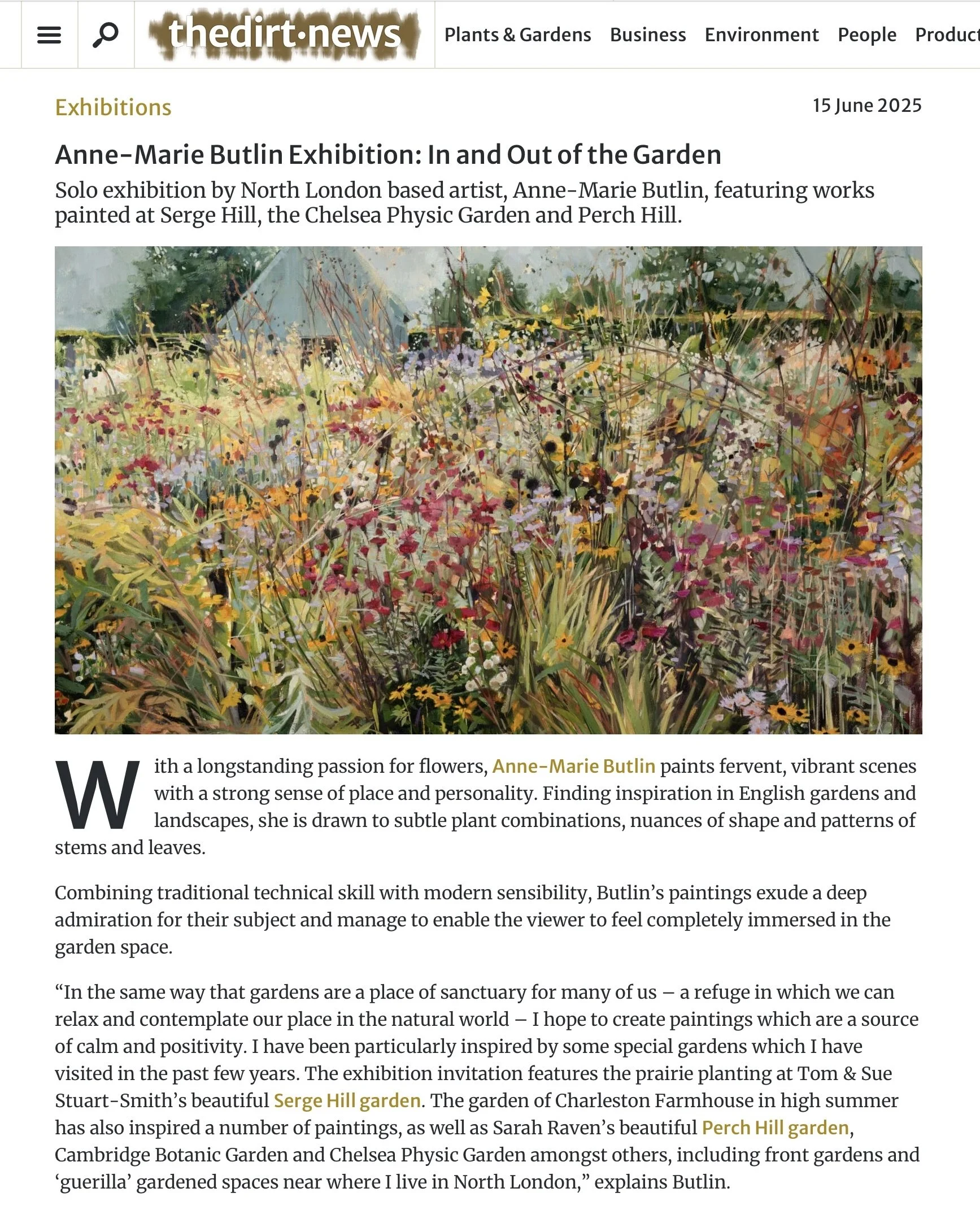 thedirt·news

Plants & Gardens Business Environment People Product

Exhibitions

15 June 2025

Anne-Marie Butlin Exhibition: In and Out of the Garden

Solo exhibition by North London based artist, Anne-Marie Butlin, featuring works painted at Serge Hill, the Chelsea Physic Garden and Perch Hill.

With a longstanding passion for flowers, Anne-Marie Butlin paints fervent, vibrant scenes with a strong sense of place and personality. Finding inspiration in English gardens and landscapes, she is drawn to subtle plant combinations, nuances of shape and patterns of stems and leaves.

Combining traditional technical skill with modern sensibility, Butlin's paintings exude a deep admiration for their subject and manage to enable the viewer to feel completely immersed in the garden space.

"In the same way that gardens are a place of sanctuary for many of us – a refuge in which we can relax and contemplate our place in the natural world – I hope to create paintings which are a source of calm and positivity. I have been particularly inspired by some special gardens which I have visited in the past few years. The exhibition invitation features the prairie planting at Tom & Sue Stuart-Smith's beautiful Serge Hill garden. The garden of Charleston Farmhouse in high summer has also inspired a number of paintings, as well as Sarah Raven's beautiful Perch Hill garden, Cambridge Botanic Garden and Chelsea Physic Garden amongst others, including front gardens and 'guerilla' gardened spaces near where I live in North London," explains Butlin.